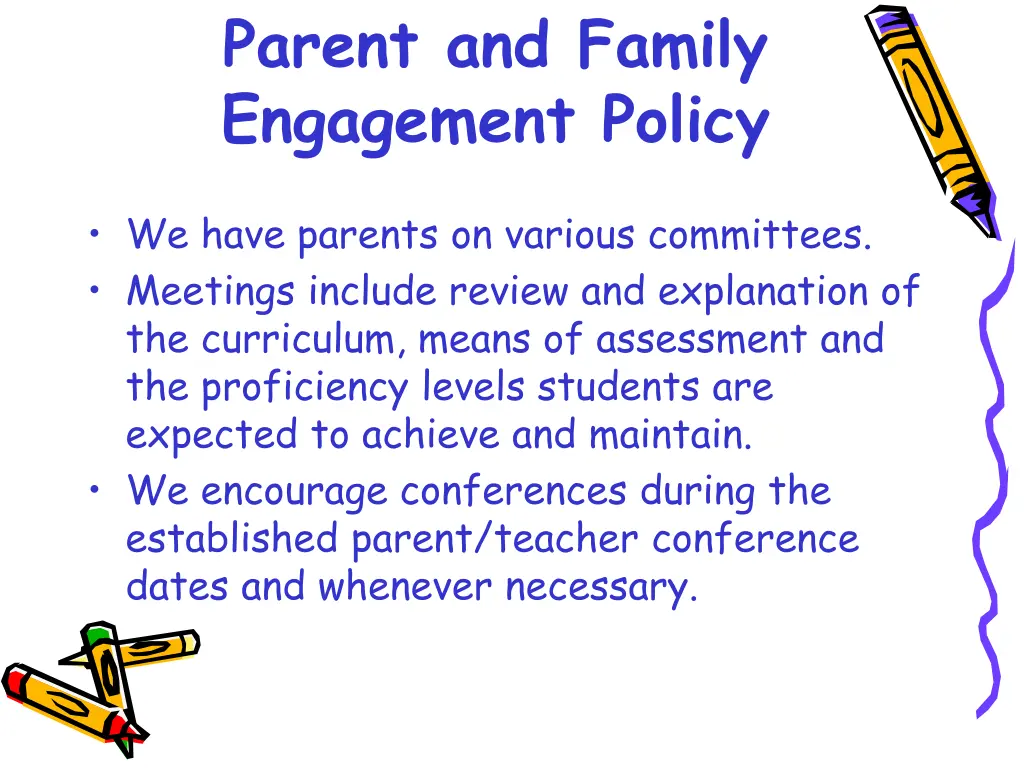 Parent and Family Engagement Policy

• We have parents on various committees.
• Meetings include review and explanation of the curriculum, means of assessment and the proficiency levels students are expected to achieve and maintain.
• We encourage conferences during the established parent/teacher conference dates and whenever necessary.